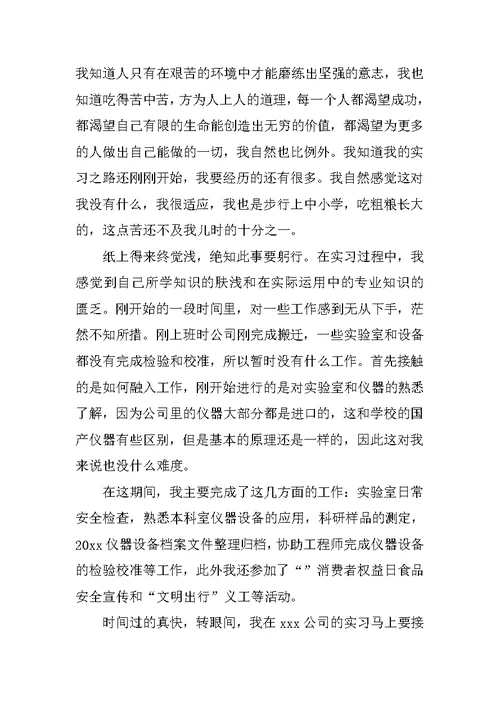 我知道人只有在艰苦的环境中才能磨练出坚强的意志，我也知道吃得苦中苦，方为人上人的道理，每一个人都渴望成功，都渴望自己有限的生命能创造出无穷的价值，都渴望为更多的人做出自己能做的一切，我自然也比例外。我知道我的实习之路还刚刚开始，我要经历的还有很多。我自然感觉这对我没有什么，我很适应，我也是步行上中小学，吃粗粮长大的，这点苦还不及我儿时的十分之一。

纸上得来终觉浅，绝知此事要躬行。在实习过程中，我感觉到自己所学知识的肤浅和在实际运用中的专业知识的匮乏。刚开始的一段时间里，对一些工作感到无从下手，茫然不知所措。刚上班时公司刚完成搬迁，一些实验室和设备都没有完成检验和校准，所以暂时没有什么工作。首先接触的是如何融入工作，刚开始进行的是对实验室和仪器的熟悉了解，因为公司里的仪器大部分都是进口的，这和学校的国产仪器有些区别，但是基本的原理还是一样的，因此这对我来说也没什么难度。

在这期间，我主要完成了这几方面的工作：实验室日常安全检查，熟悉本科室仪器设备的应用，科研样品的测定，20xx 仪器设备档案文件整理归档，协助工程师完成仪器设备的检验校准等工作，此外我还参加了“”消费者权益日食品安全宣传和“文明出行”义工等活动。

时间过的真快，转眼间，我在 xxx 公司的实习马上要接